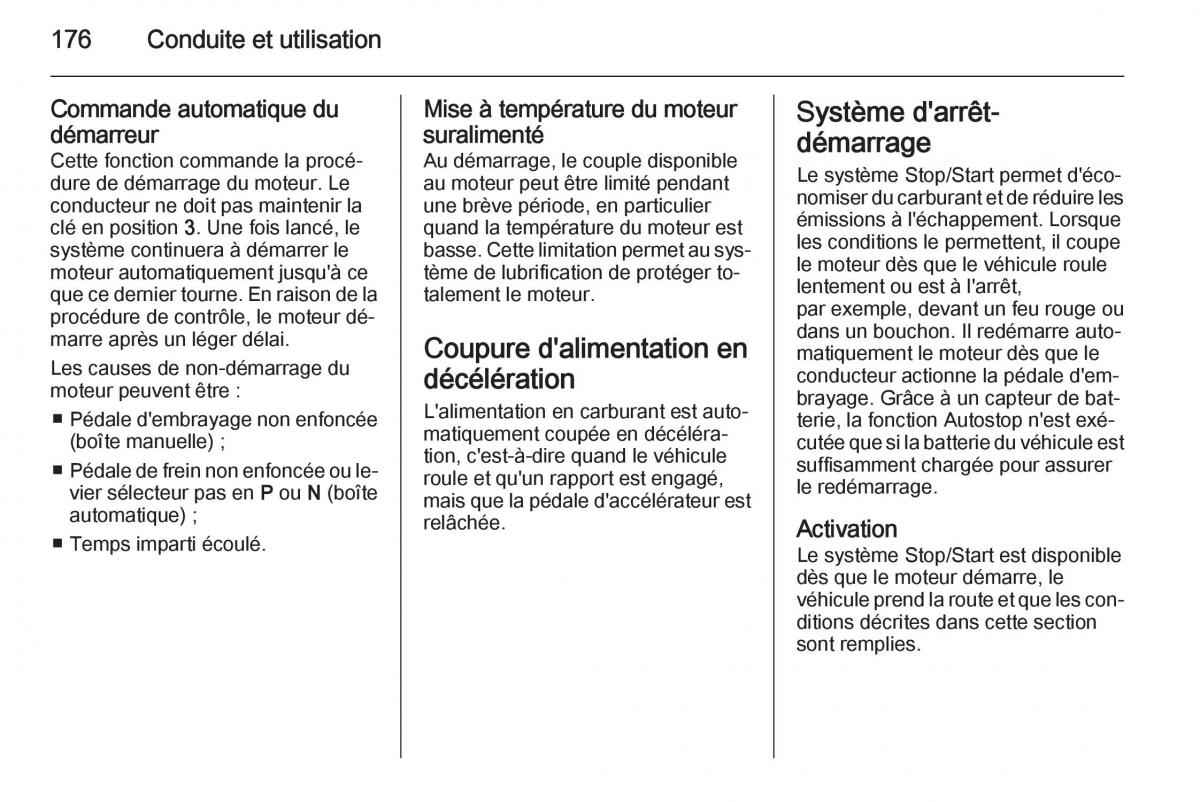 176 Conduite et utilisation

Commande automatique du démarreur
Cette fonction commande la procédure de démarrage du moteur. Le conducteur ne doit pas maintenir la clé en position 3. Une fois lancé, le système continuera à démarrer le moteur automatiquement jusqu'à ce que ce dernier tourne. En raison de la procédure de contrôle, le moteur démarre après un léger délai.

Les causes de non-démarrage du moteur peuvent être :

■ Pédale d'embrayage non enfoncée (boîte manuelle) ;

■ Pédale de frein non enfoncée ou levier sélecteur pas en P ou N (boîte automatique) ;

■ Temps imparti écoulé.

Mise à température du moteur suralimenté
Au démarrage, le couple disponible au moteur peut être limité pendant une brève période, en particulier quand la température du moteur est basse. Cette limitation permet au système de lubrification de protéger totalement le moteur.

Coupure d'alimentation en décélération
L'alimentation en carburant est automatiquement coupée en décélération, c'est-à-dire quand le véhicule roule et qu'un rapport est engagé, mais que la pédale d'accélérateur est relâchée.

Système d'arrêt-démarrage
Le système Stop/Start permet d'économiser du carburant et de réduire les émissions à l'échappement. Lorsque les conditions le permettent, il coupe le moteur dès que le véhicule roule lentement ou est à l'arrêt,
par exemple, devant un feu rouge ou dans un bouchon. Il redémarre automatiquement le moteur dès que le conducteur actionne la pédale d'embrayage. Grâce à un capteur de batterie, la fonction Autostop n'est exécutée que si la batterie du véhicule est suffisamment chargée pour assurer le redémarrage.

Activation
Le système Stop/Start est disponible dès que le moteur démarre, le véhicule prend la route et que les conditions décrites dans cette section sont remplies.